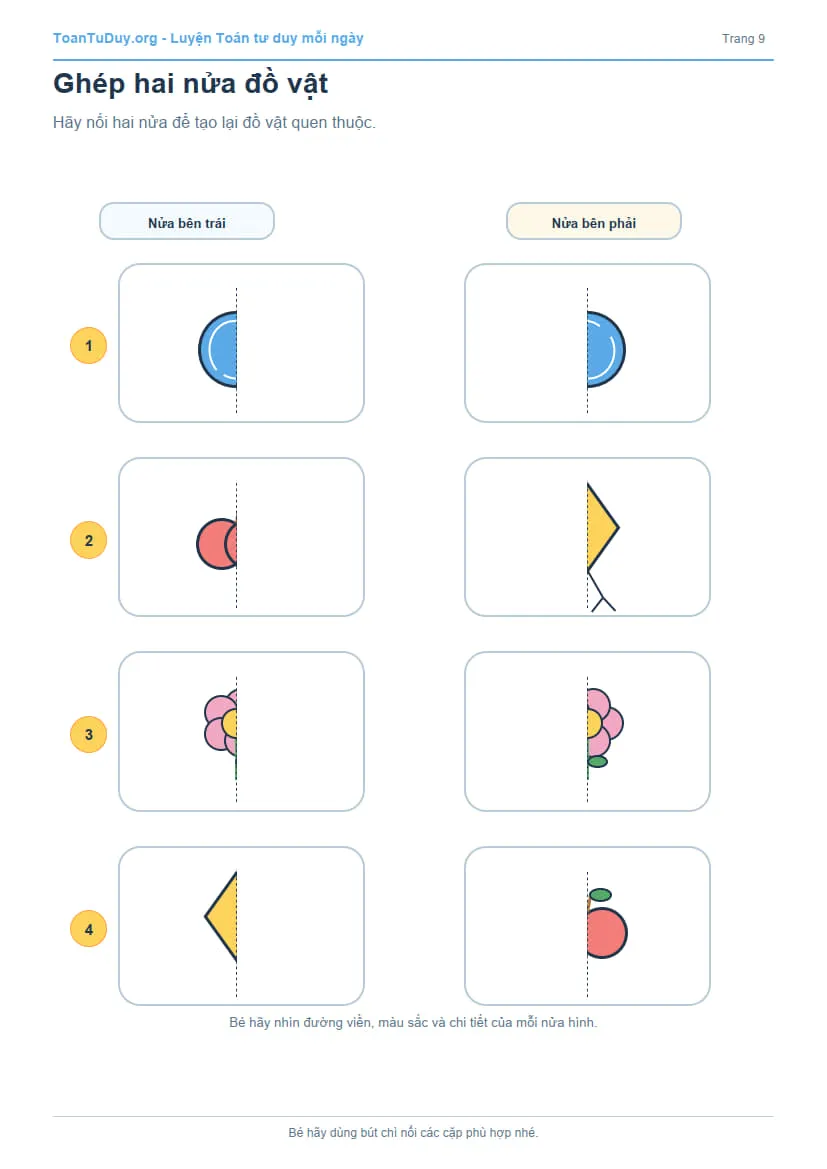 ToanTuDuy.org - Luyện Toán tư duy mỗi ngày

Trang 9

Ghép hai nửa đồ vật

Hãy nối hai nửa để tạo lại đồ vật quen thuộc.

Nửa bên trái

Nửa bên phải

1

2

3

4

Bé hãy nhìn đường viền, màu sắc và chi tiết của mỗi nửa hình.

Bé hãy dùng bút chì nối các cặp phù hợp nhé.